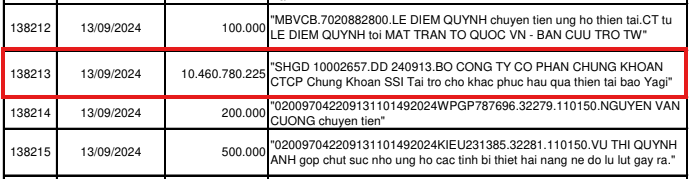 | 138212 | 13/09/2024 | 100.000 | "MBVCB.7020882800.LE DIEM QUYNH chuyen tien ung ho thien tai.CT tu LE DIEM QUYNH toi MAT TRAN TO QUOC VN - BAN CUU TRO TW" |
|---|---|---|---|
| 138213 | 13/09/2024 | 10.460.780.225 | "SHGD 10002657.DD 240913.BO CONG TY CO PHAN CHUNG KHOAN CTCP Chung Khoan SSI Tai tro cho khac phuc hau qua thien tai bao Yagi" |
| 138214 | 13/09/2024 | 200.000 | "020097042209131101492024WPGP787696.32279.110150.NGUYEN VAN CUONG chuyen tien" |
| 138215 | 13/09/2024 | 500.000 | "020097042209131101492024KIEU231385.32281.110150.VU THI QUYNH ANH gop chut suc nho ung ho cac tinh bi thiet hai nang ne do lu lut gay ra." |